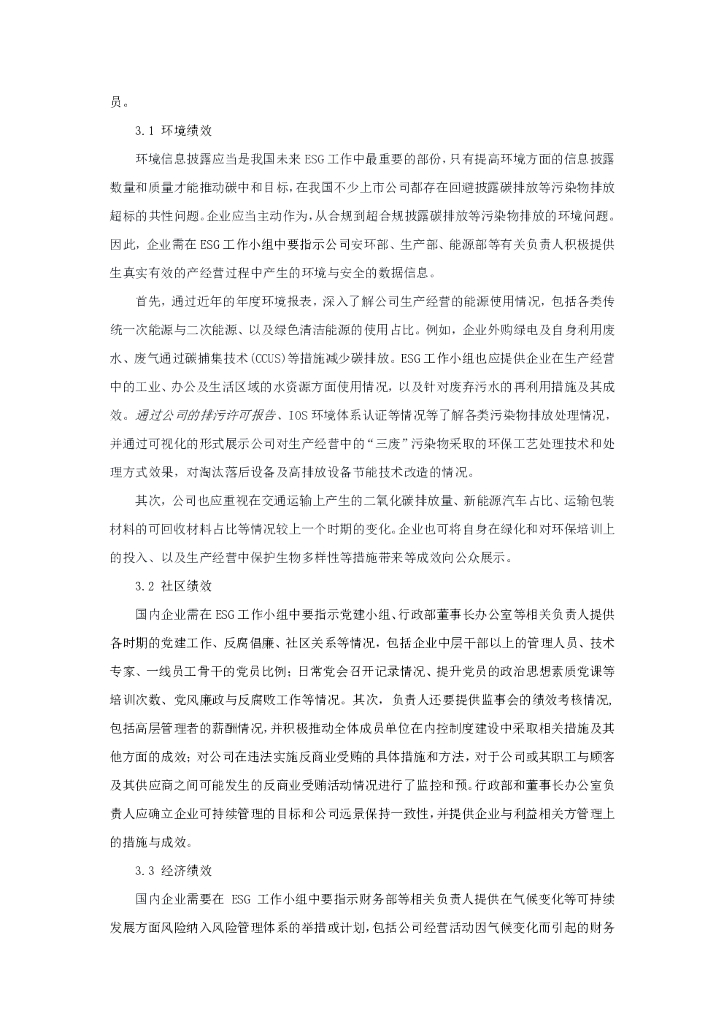 员。

3.1 环境绩效

环境信息披露应当是我国未来ESG工作中最重要的部份，只有提高环境方面的信息披露数量和质量才能推动碳中和目标，在我国不少上市公司都存在回避披露碳排放等污染物排放超标的共性问题。企业应当主动作为，从合规到超合规披露碳排放等污染物排放的环境问题。因此，企业需在ESG工作小组中要指示公司安环部、生产部、能源部等有关负责人积极提供生真实有效的产经营过程中产生的环境与安全的数据信息。

首先，通过近年的年度环境报表，深入了解公司生产经营的能源使用情况，包括各类传统一次能源与二次能源、以及绿色清洁能源的使用占比。例如，企业外购绿电及自身利用废水、废气通过碳捕集技术(CCUS)等措施减少碳排放。ESG工作小组也应提供企业在生产经营中的工业、办公及生活区域的水资源方面使用情况，以及针对废弃污水的再利用措施及其成效。通过公司的排污许可报告、IOS环境体系认证等情况等了解各类污染物排放处理情况，并通过可视化的形式展示公司对生产经营中的“三废”污染物采取的环保工艺处理技术和处理方式效果，对淘汰落后设备及高排放设备节能技术改造的情况。

其次，公司也应重视在交通运输上产生的二氧化碳排放量、新能源汽车占比、运输包装材料的可回收材料占比等情况较上一个时期的变化。企业也可将自身在绿化和对环保培训上的投入、以及生产经营中保护生物多样性等措施带来等成效向公众展示。

3.2 社区绩效

国内企业需在ESG工作小组中要指示党建小组、行政部董事长办公室等相关负责人提供各时期的党建工作、反腐倡廉、社区关系等情况，包括企业中层干部以上的管理人员、技术专家、一线员工骨干的党员比例；日常党会召开记录情况、提升党员的政治思想素质党课等培训次数、党风廉政与反腐败工作等情况。其次，负责人还要提供监事会的绩效考核情况，包括高层管理者的薪酬情况，并积极推动全体成员单位在内控制度建设中采取相关措施及其他方面的成效；对公司在违法实施反商业受贿的具体措施和方法，对于公司或其职工与顾客及其供应商之间可能发生的反商业受贿活动情况进行了监控和预。行政部和董事长办公室负责人应确立企业可持续管理的目标和公司远景保持一致性，并提供企业与利益相关方管理上的措施与成效。

3.3 经济绩效

国内企业需要在 ESG 工作小组中要指示财务部等相关负责人提供在气候变化等可持续发展方面风险纳入风险管理体系的举措或计划，包括公司经营活动因气候变化而引起的财务